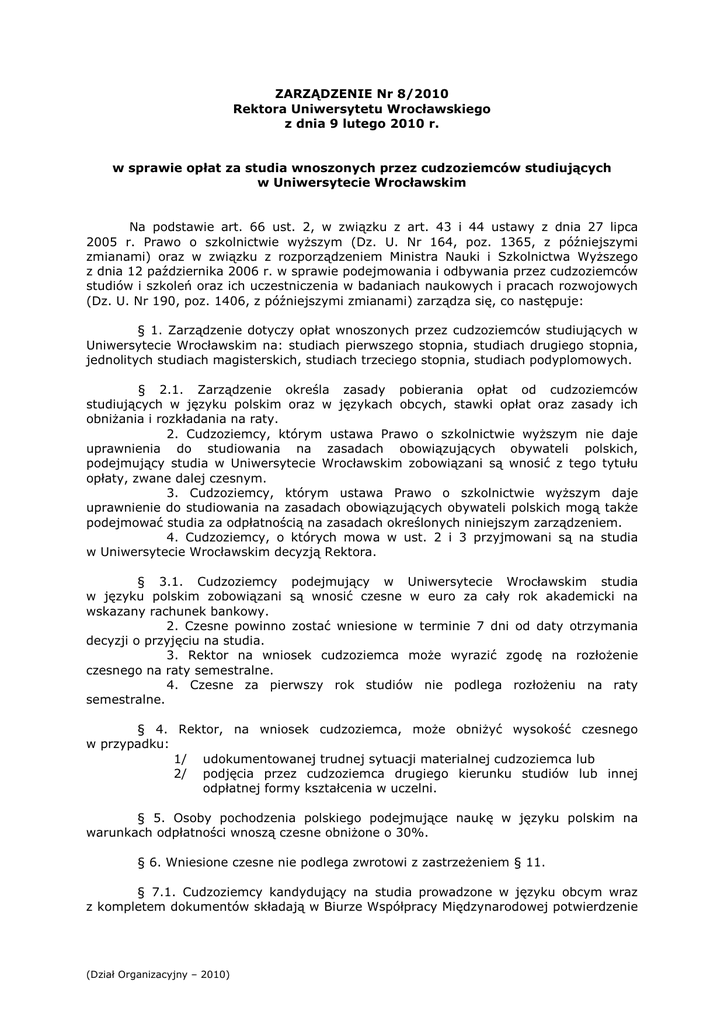 ZARZĄDZENIE Nr 8/2010
Rektora Uniwersytetu Wrocławskiego
z dnia 9 lutego 2010 r.

w sprawie opłat za studia wnoszonych przez cudzoziemców studiujących w Uniwersytecie Wrocławskim

Na podstawie art. 66 ust. 2, w związku z art. 43 i 44 ustawy z dnia 27 lipca 2005 r. Prawo o szkolnictwie wyższym (Dz. U. Nr 164, poz. 1365, z późniejszymi zmianami) oraz w związku z rozporządzeniem Ministra Nauki i Szkolnictwa Wyższego z dnia 12 października 2006 r. w sprawie podejmowania i odbywania przez cudzoziemców studiów i szkoleń oraz ich uczestniczenia w badaniach naukowych i pracach rozwojowych (Dz. U. Nr 190, poz. 1406, z późniejszymi zmianami) zarządza się, co następuje:

§ 1. Zarządzenie dotyczy opłat wnoszonych przez cudzoziemców studiujących w Uniwersytecie Wrocławskim na: studiach pierwszego stopnia, studiach drugiego stopnia, jednolitych studiach magisterskich, studiach trzeciego stopnia, studiach podyplomowych.

§ 2.1. Zarządzenie określa zasady pobierania opłat od cudzoziemców studiujących w języku polskim oraz w językach obcych, stawki opłat oraz zasady ich obniżania i rozkładania na raty.
2. Cudzoziemcy, którym ustawa Prawo o szkolnictwie wyższym nie daje uprawnienia do studiowania na zasadach obowiązujących obywateli polskich, podejmujący studia w Uniwersytecie Wrocławskim zobowiązani są wnosić z tego tytułu opłaty, zwane dalej czesnym.
3. Cudzoziemcy, którym ustawa Prawo o szkolnictwie wyższym daje uprawnienie do studiowania na zasadach obowiązujących obywateli polskich mogą także podejmować studia za odpłatnością na zasadach określonych niniejszym zarządzeniem.
4. Cudzoziemcy, o których mowa w ust. 2 i 3 przyjmowani są na studia w Uniwersytecie Wrocławskim decyzją Rektora.

§ 3.1. Cudzoziemcy podejmujący w Uniwersytecie Wrocławskim studia w języku polskim zobowiązani są wnosić czesne w euro za cały rok akademicki na wskazany rachunek bankowy.
2. Czesne powinno zostać wniesione w terminie 7 dni od daty otrzymania decyzji o przyjęciu na studia.
3. Rektor na wniosek cudzoziemca może wyrazić zgodę na rozłożenie czesnego na raty semestralne.
4. Czesne za pierwszy rok studiów nie podlega rozłożeniu na raty semestralne.

§ 4. Rektor, na wniosek cudzoziemca, może obniżyć wysokość czesnego w przypadku:
1/ udokumentowanej trudnej sytuacji materialnej cudzoziemca lub
2/ podjęcia przez cudzoziemca drugiego kierunku studiów lub innej odpłatnej formy kształcenia w uczelni.

§ 5. Osoby pochodzenia polskiego podejmujące naukę w języku polskim na warunkach odpłatności wnoszą czesne obniżone o 30%.

§ 6. Wniesione czesne nie podlega zwrotowi z zastrzeżeniem § 11.

§ 7.1. Cudzoziemcy kandydujący na studia prowadzone w języku obcym wraz z kompletem dokumentów składają w Biurze Współpracy Międzynarodowej potwierdzenie

(Dział Organizacyjny – 2010)